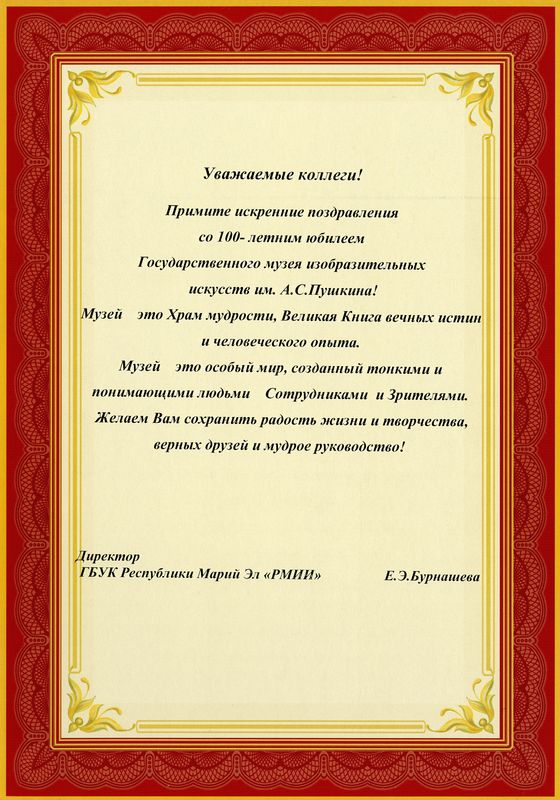 Уважаемые коллеги!

Примите искренние поздравления со 100- летним юбилеем Государственного музея изобразительных искусств им. А.С.Пушкина!

Музей это Храм мудрости, Великая Книга вечных истин и человеческого опыта.

Музей это особый мир, созданный тонкими и понимающими людьми Сотрудниками и Зрителями.

Желаем Вам сохранить радость жизни и творчества, верных друзей и мудрое руководство!

Директор
ГБУК Республики Марий Эл «РМИИ»

Е.Э.Бурнашева